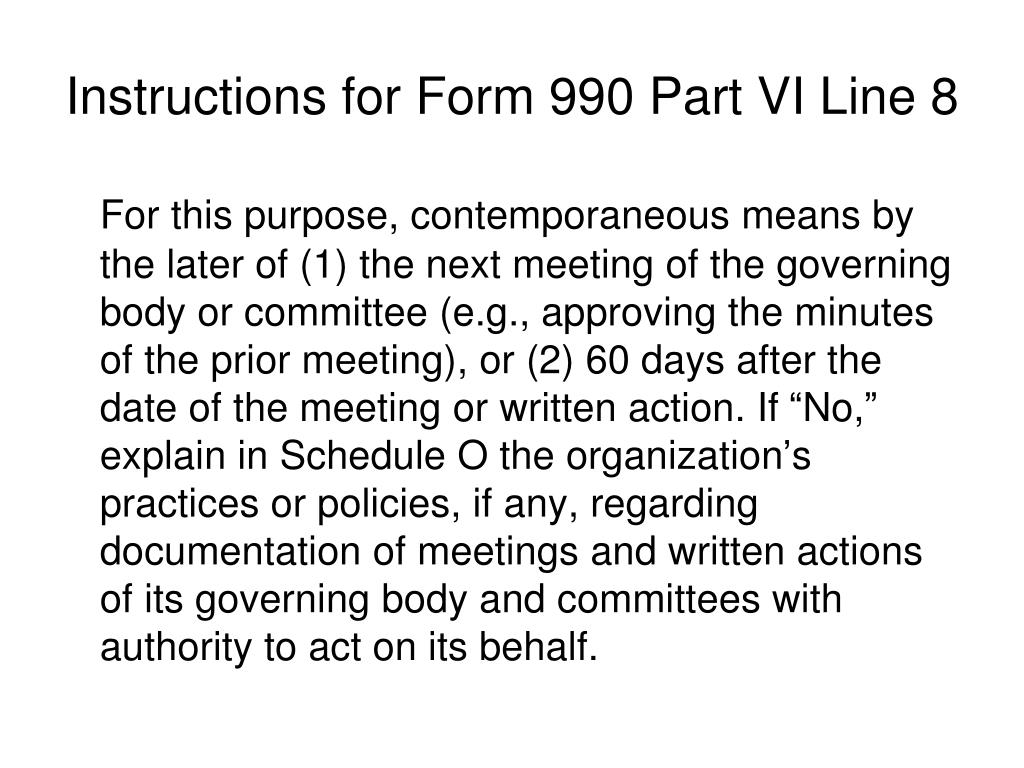 Instructions for Form 990 Part VI Line 8

For this purpose, contemporaneous means by the later of (1) the next meeting of the governing body or committee (e.g., approving the minutes of the prior meeting), or (2) 60 days after the date of the meeting or written action. If “No,” explain in Schedule O the organization’s practices or policies, if any, regarding documentation of meetings and written actions of its governing body and committees with authority to act on its behalf.